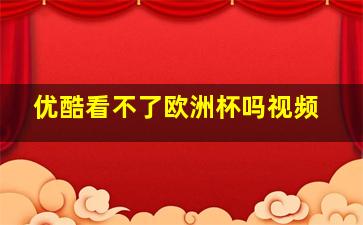 优酷看不了欧洲杯吗视频